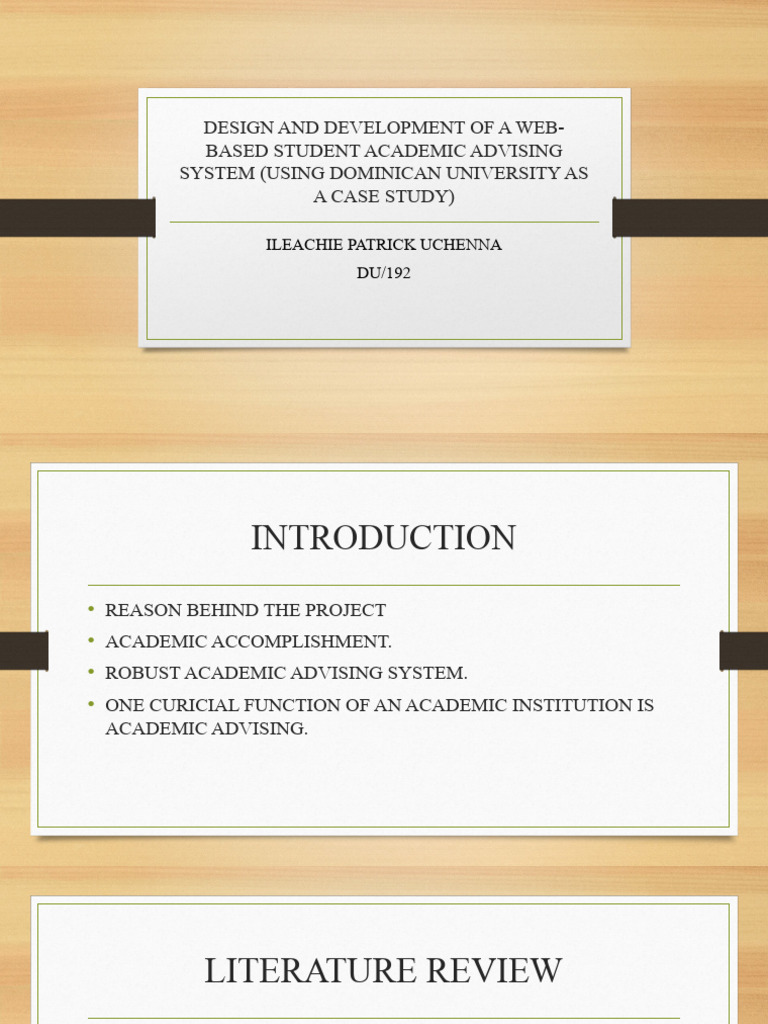 DESIGN AND DEVELOPMENT OF A WEB-BASED STUDENT ACADEMIC ADVISING SYSTEM (USING DOMINICAN UNIVERSITY AS A CASE STUDY)

ILEACHIE PATRICK UCHENNA

DU/192

INTRODUCTION

• REASON BEHIND THE PROJECT
• ACADEMIC ACCOMPLISHMENT.
• ROBUST ACADEMIC ADVISING SYSTEM.
• ONE CURICIAL FUNCTION OF AN ACADEMIC INSTITUTION IS ACADEMIC ADVISING.

LITERATURE REVIEW